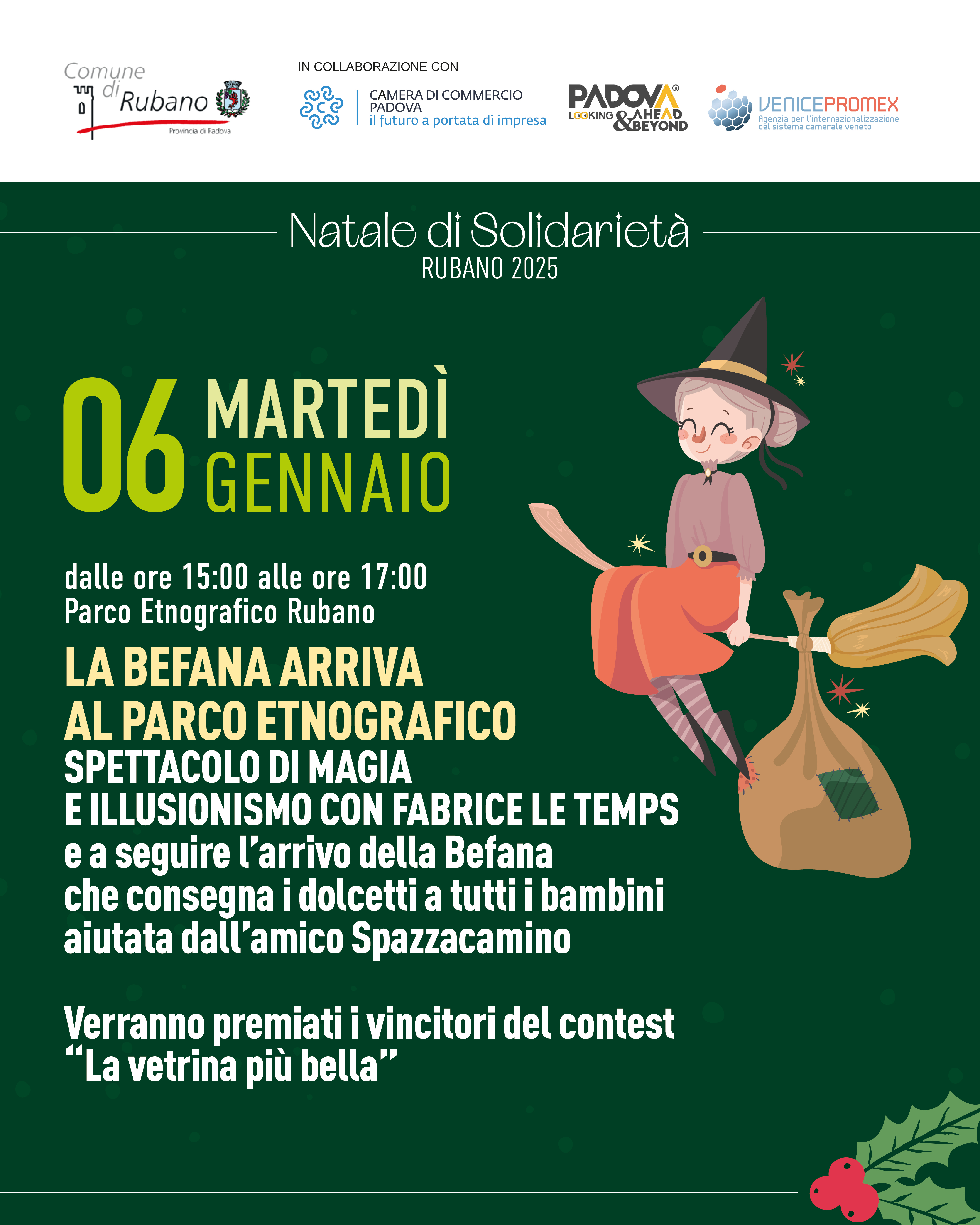 Comune di Rubano
Provincia di Padova

IN COLLABORAZIONE CON

CAMERA DI COMMERCIO
PADOVA
il futuro a portata di impresa

PADOVA®
LOOKING AHEAD & BEYOND

VENICEPROMEX
Agenzia per l'internazionalizzazione del sistema camerale veneto

Natale di Solidarietà
RUBANO 2025

06 MARTEDÌ
GENNAIO

dalle ore 15:00 alle ore 17:00
Parco Etnografico Rubano

LA BEFANA ARRIVA
AL PARCO ETNOGRAFICO
SPETTACOLO DI MAGIA
E ILLUSIONISMO CON FABRICE LE TEMPS
e a seguire l'arrivo della Befana
che consegna i dolcetti a tutti i bambini
aiutata dall'amico Spazzacamino

Verranno premiati i vincitori del contest
"La vetrina più bella"